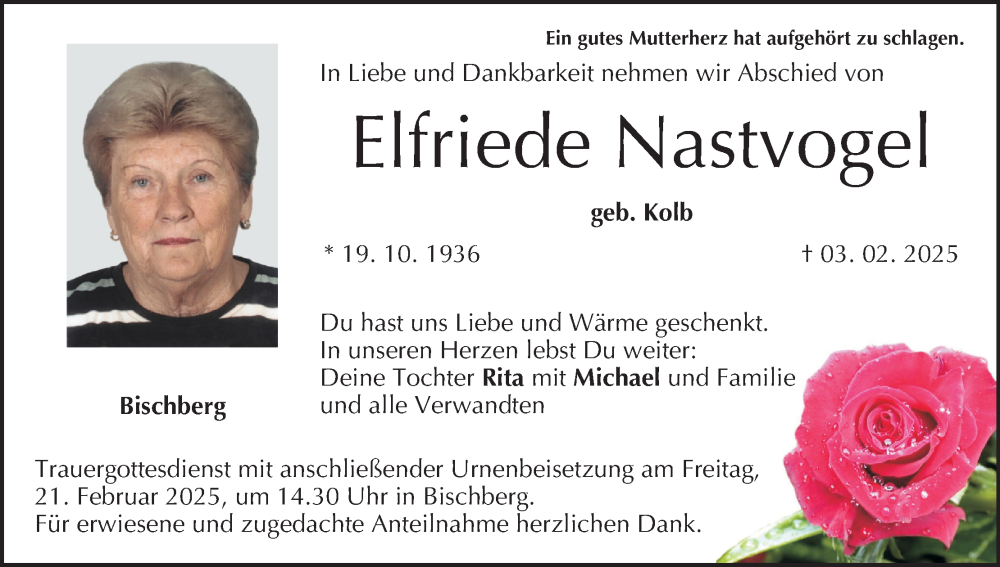 Ein gutes Mutterherz hat aufgehört zu schlagen.

In Liebe und Dankbarkeit nehmen wir Abschied von

Elfriede Nastvogel

geb. Kolb

* 19. 10. 1936

† 03. 02. 2025

Du hast uns Liebe und Wärme geschenkt.
In unseren Herzen lebst Du weiter:
Deine Tochter Rita mit Michael und Familie
und alle Verwandten

Bischberg

Trauergottesdienst mit anschließender Urnenbeisetzung am Freitag, 21. Februar 2025, um 14.30 Uhr in Bischberg.
Für erwiesene und zugedachte Anteilnahme herzlichen Dank.